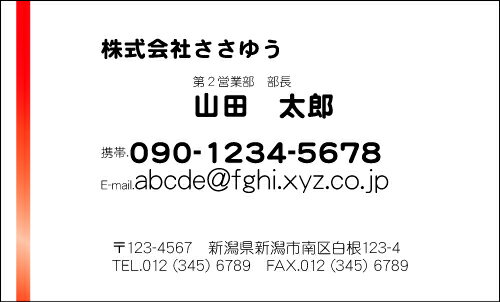 株式会社ささゆう

第２営業部　部長
山田　太郎

携帯.090-1234-5678
E-mail.abcde@fghi.xyz.co.jp

〒123-4567　新潟県新潟市南区白根123-4
TEL.012 (345) 6789　FAX.012 (345) 6789